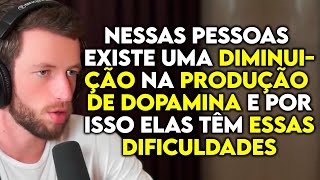 NESSAS PESSOAS EXISTE UMA DIMINUIÇÃO NA PRODUÇÃO DE DOPAMINA E POR ISSO ELAS TÊM ESSAS DIFICULDADES